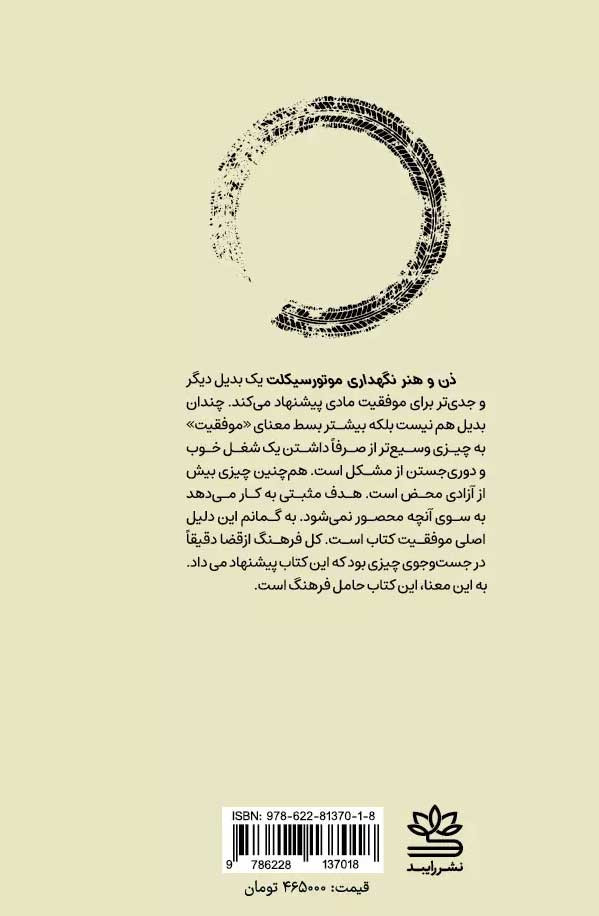 ذن و هنر نگهداری موتورسیکلت یک بدیل دیگر و جدی‌تر برای موفقیت مادی پیشنهاد می‌کند. چندان بدیل هم نیست بلکه بیشتر بسط معنای «موفقیت» به چیزی وسیع‌تر از صرفاً داشتن یک شغل خوب و دوری‌جستن از مشکل است. هم‌چنین چیزی بیش از آزادی محض است. هدف مثبتی به کار می‌دهد به سوی آنچه محصور نمی‌شود. به گمانم این دلیل اصلی موفقیت کتاب است. کل فرهنگ ازقضا دقیقاً در جست‌وجوی چیزی بود که این کتاب پیشنهاد می داد. به این معنا، این کتاب حامل فرهنگ است.

ISBN: 978-622-81370-1-8

9 786228 137018

نشر رایبد

قیمت: ۴۶۵۰۰۰ تومان